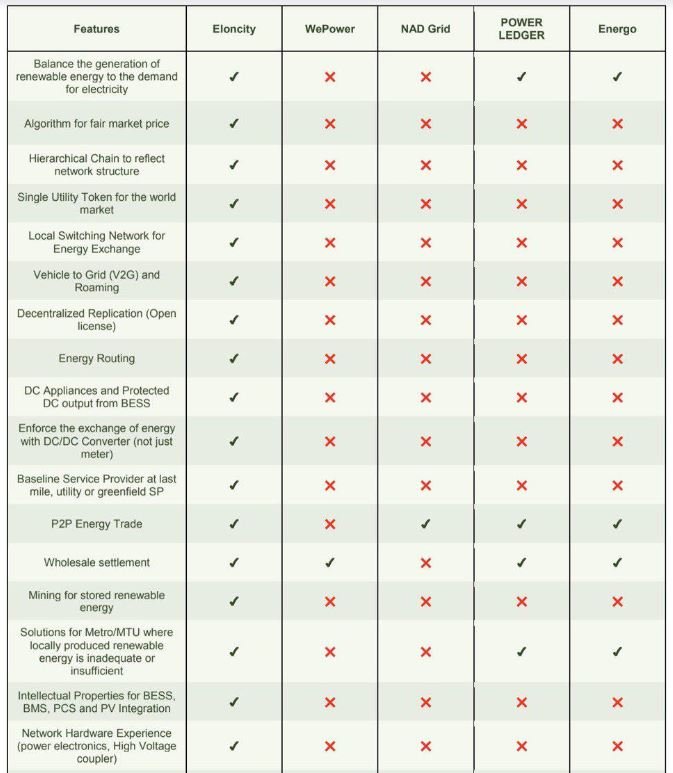 | Features | Eloncity | WePower | NAD Grid | POWER LEDGER | Energo |
|---|---|---|---|---|---|
| Balance the generation of renewable energy to the demand for electricity | ✓ | ✗ | ✗ | ✓ | ✓ |
| Algorithm for fair market price | ✓ | ✗ | ✗ | ✗ | ✗ |
| Hierarchical Chain to reflect network structure | ✓ | ✗ | ✗ | ✗ | ✗ |
| Single Utility Token for the world market | ✓ | ✗ | ✗ | ✗ | ✗ |
| Local Switching Network for Energy Exchange | ✓ | ✗ | ✗ | ✗ | ✗ |
| Vehicle to Grid (V2G) and Roaming | ✓ | ✗ | ✗ | ✗ | ✗ |
| Decentralized Replication (Open license) | ✓ | ✗ | ✗ | ✗ | ✗ |
| Energy Routing | ✓ | ✗ | ✗ | ✗ | ✗ |
| DC Appliances and Protected DC output from BESS | ✓ | ✗ | ✗ | ✗ | ✗ |
| Enforce the exchange of energy with DC/DC Converter (not just meter) | ✓ | ✗ | ✗ | ✗ | ✗ |
| Baseline Service Provider at last mile, utility or greenfield SP | ✓ | ✗ | ✗ | ✗ | ✗ |
| P2P Energy Trade | ✓ | ✗ | ✓ | ✓ | ✓ |
| Wholesale settlement | ✓ | ✓ | ✗ | ✓ | ✓ |
| Mining for stored renewable energy | ✓ | ✗ | ✗ | ✗ | ✗ |
| Solutions for Metro/MTU where locally produced renewable energy is inadequate or insufficient | ✓ | ✗ | ✗ | ✓ | ✓ |
| Intellectual Properties for BESS, BMS, PCS and PV Integration | ✓ | ✗ | ✗ | ✗ | ✗ |
| Network Hardware Experience (power electronics, High Voltage coupler) | ✓ | ✗ | ✗ | ✗ | ✗ |